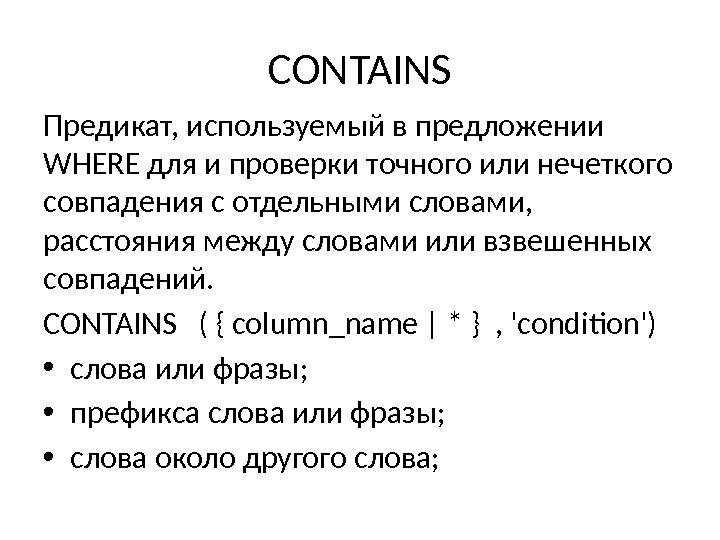 CONTAINS

Предикат, используемый в предложении WHERE для и проверки точного или нечеткого совпадения с отдельными словами, расстояния между словами или взвешенных совпадений.

CONTAINS ( { column_name | * } , 'condition')

• слова или фразы;
• префикса слова или фразы;
• слова около другого слова;